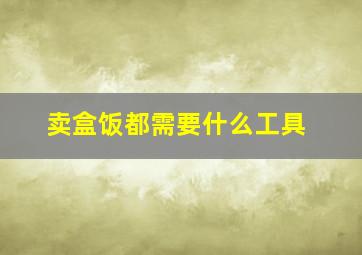 卖盒饭都需要什么工具